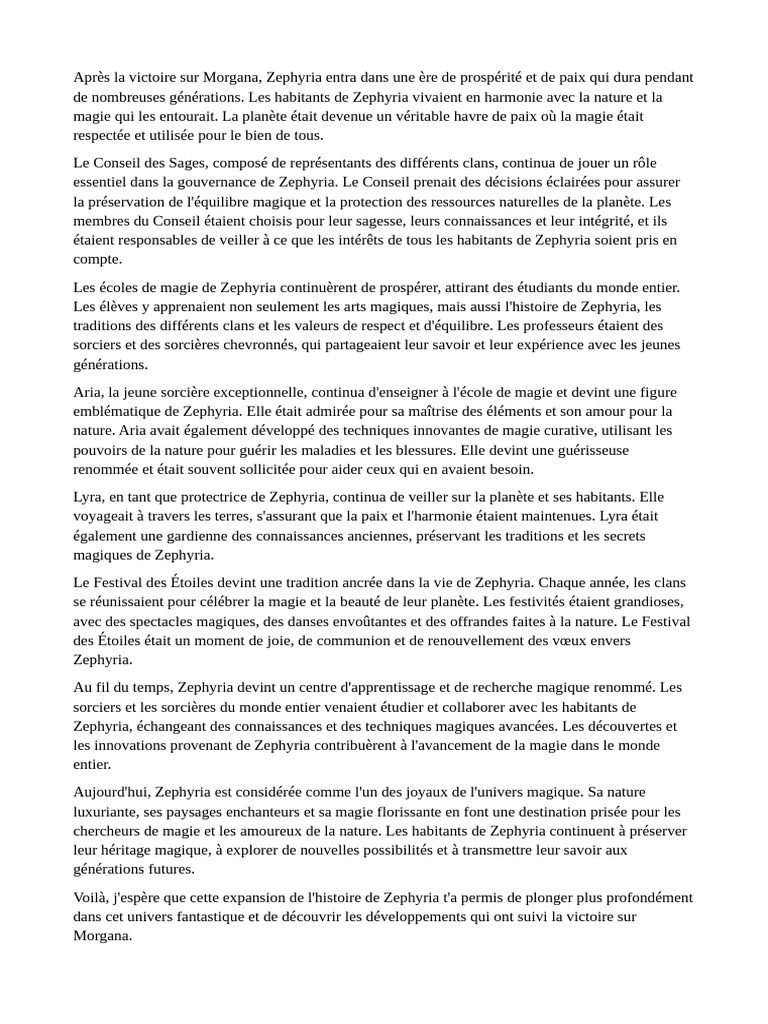 Après la victoire sur Morgana, Zephyria entra dans une ère de prospérité et de paix qui dura pendant de nombreuses générations. Les habitants de Zephyria vivaient en harmonie avec la nature et la magie qui les entourait. La planète était devenue un véritable havre de paix où la magie était respectée et utilisée pour le bien de tous.

Le Conseil des Sages, composé de représentants des différents clans, continua de jouer un rôle essentiel dans la gouvernance de Zephyria. Le Conseil prenait des décisions éclairées pour assurer la préservation de l'équilibre magique et la protection des ressources naturelles de la planète. Les membres du Conseil étaient choisis pour leur sagesse, leurs connaissances et leur intégrité, et ils étaient responsables de veiller à ce que les intérêts de tous les habitants de Zephyria soient pris en compte.

Les écoles de magie de Zephyria continuèrent de prospérer, attirant des étudiants du monde entier. Les élèves y apprenaient non seulement les arts magiques, mais aussi l'histoire de Zephyria, les traditions des différents clans et les valeurs de respect et d'équilibre. Les professeurs étaient des sorciers et des sorcières chevronnés, qui partageaient leur savoir et leur expérience avec les jeunes générations.

Aria, la jeune sorcière exceptionnelle, continua d'enseigner à l'école de magie et devint une figure emblématique de Zephyria. Elle était admirée pour sa maîtrise des éléments et son amour pour la nature. Aria avait également développé des techniques innovantes de magie curative, utilisant les pouvoirs de la nature pour guérir les maladies et les blessures. Elle devint une guérisseuse renommée et était souvent sollicitée pour aider ceux qui en avaient besoin.

Lyra, en tant que protectrice de Zephyria, continua de veiller sur la planète et ses habitants. Elle voyageait à travers les terres, s'assurant que la paix et l'harmonie étaient maintenues. Lyra était également une gardienne des connaissances anciennes, préservant les traditions et les secrets magiques de Zephyria.

Le Festival des Étoiles devint une tradition ancrée dans la vie de Zephyria. Chaque année, les clans se réunissaient pour célébrer la magie et la beauté de leur planète. Les festivités étaient grandioses, avec des spectacles magiques, des danses envoûtantes et des offrandes faites à la nature. Le Festival des Étoiles était un moment de joie, de communion et de renouvellement des vœux envers Zephyria.

Au fil du temps, Zephyria devint un centre d'apprentissage et de recherche magique renommé. Les sorciers et les sorcières du monde entier venaient étudier et collaborer avec les habitants de Zephyria, échangeant des connaissances et des techniques magiques avancées. Les découvertes et les innovations provenant de Zephyria contribuèrent à l'avancement de la magie dans le monde entier.

Aujourd'hui, Zephyria est considérée comme l'un des joyaux de l'univers magique. Sa nature luxuriante, ses paysages enchanteurs et sa magie florissante en font une destination prisée pour les chercheurs de magie et les amoureux de la nature. Les habitants de Zephyria continuent à préserver leur héritage magique, à explorer de nouvelles possibilités et à transmettre leur savoir aux générations futures.

Voilà, j'espère que cette expansion de l'histoire de Zephyria t'a permis de plonger plus profondément dans cet univers fantastique et de découvrir les développements qui ont suivi la victoire sur Morgana.